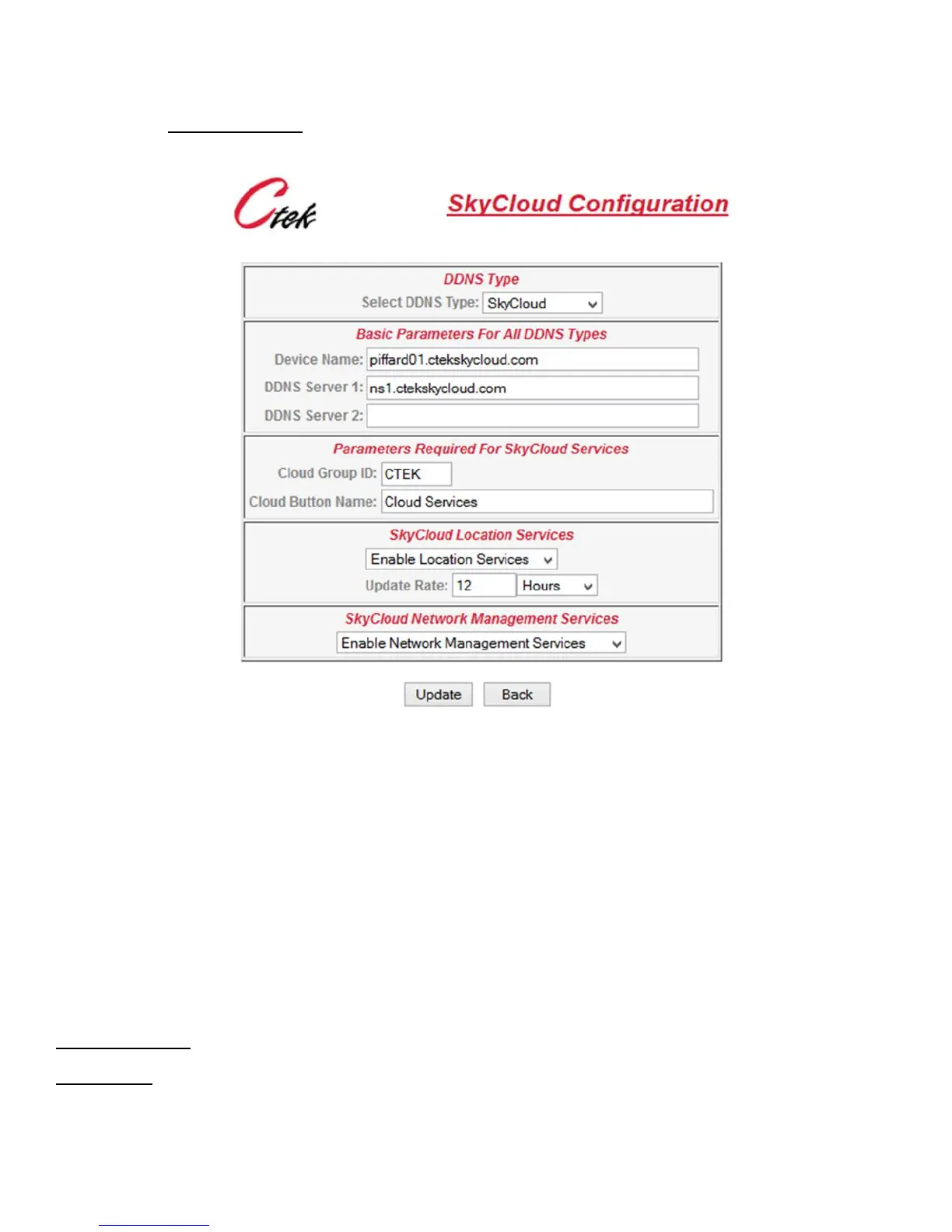 Ctek

SkyCloud Configuration

DDNS Type

Select DDNS Type: SkyCloud

Basic Parameters For All DDNS Types

Device Name: piffard01.ctekskycloud.com

DDNS Server 1: ns1.ctekskycloud.com

DDNS Server 2:

Parameters Required For SkyCloud Services

Cloud Group ID: CTEK

Cloud Button Name: Cloud Services

SkyCloud Location Services

Enable Location Services

Update Rate: 12 Hours

SkyCloud Network Management Services

Enable Network Management Services

Update Back